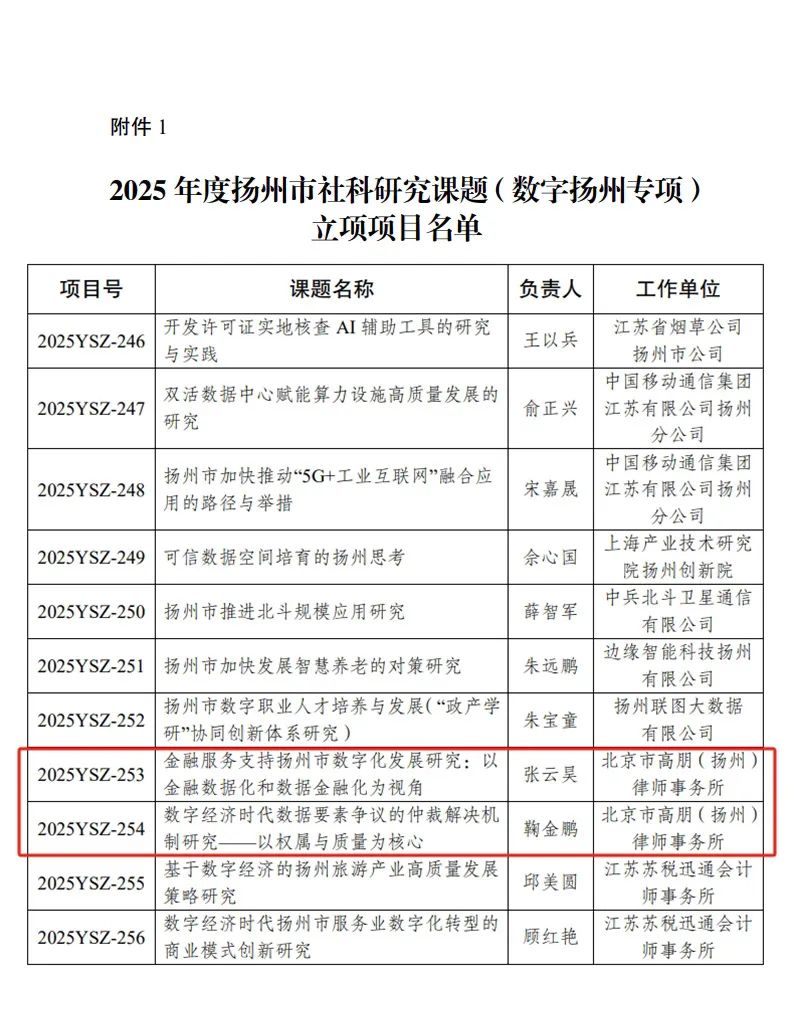 附件 1

2025 年度扬州市社科研究课题（数字扬州专项）立项项目名单

| 项目号 | 课题名称 | 负责人 | 工作单位 |
|---|---|---|---|
| 2025YSZ-246 | 开发许可证实地核查 AI 辅助工具的研究与实践 | 王以兵 | 江苏省烟草公司扬州市公司 |
| 2025YSZ-247 | 双活数据中心赋能算力设施高质量发展的研究 | 俞正兴 | 中国移动通信集团江苏有限公司扬州分公司 |
| 2025YSZ-248 | 扬州市加快推动“5G+工业互联网”融合应用的路径与举措 | 宋嘉晟 | 中国移动通信集团江苏有限公司扬州分公司 |
| 2025YSZ-249 | 可信数据空间培育的扬州思考 | 佘心国 | 上海产业技术研究院扬州创新院 |
| 2025YSZ-250 | 扬州市推进北斗规模应用研究 | 薛智军 | 中兵北斗卫星通信有限公司 |
| 2025YSZ-251 | 扬州市加快发展智慧养老的对策研究 | 朱远鹏 | 边缘智能科技扬州有限公司 |
| 2025YSZ-252 | 扬州市数字职业人才培养与发展（“政产学研”协同创新体系研究） | 朱宝童 | 扬州联图大数据有限公司 |
| 2025YSZ-253 | 金融服务支持扬州市数字化发展研究：以金融数据化和数据金融化为视角 | 张云昊 | 北京市高朋（扬州）律师事务所 |
| 2025YSZ-254 | 数字经济时代数据要素争议的仲裁解决机制研究——以权属与质量为核心 | 鞠金鹏 | 北京市高朋（扬州）律师事务所 |
| 2025YSZ-255 | 基于数字经济的扬州旅游产业高质量发展策略研究 | 邱美圆 | 江苏苏税迅通会计师事务所 |
| 2025YSZ-256 | 数字经济时代扬州市服务业数字化转型的商业模式创新研究 | 顾红艳 | 江苏苏税迅通会计师事务所 |